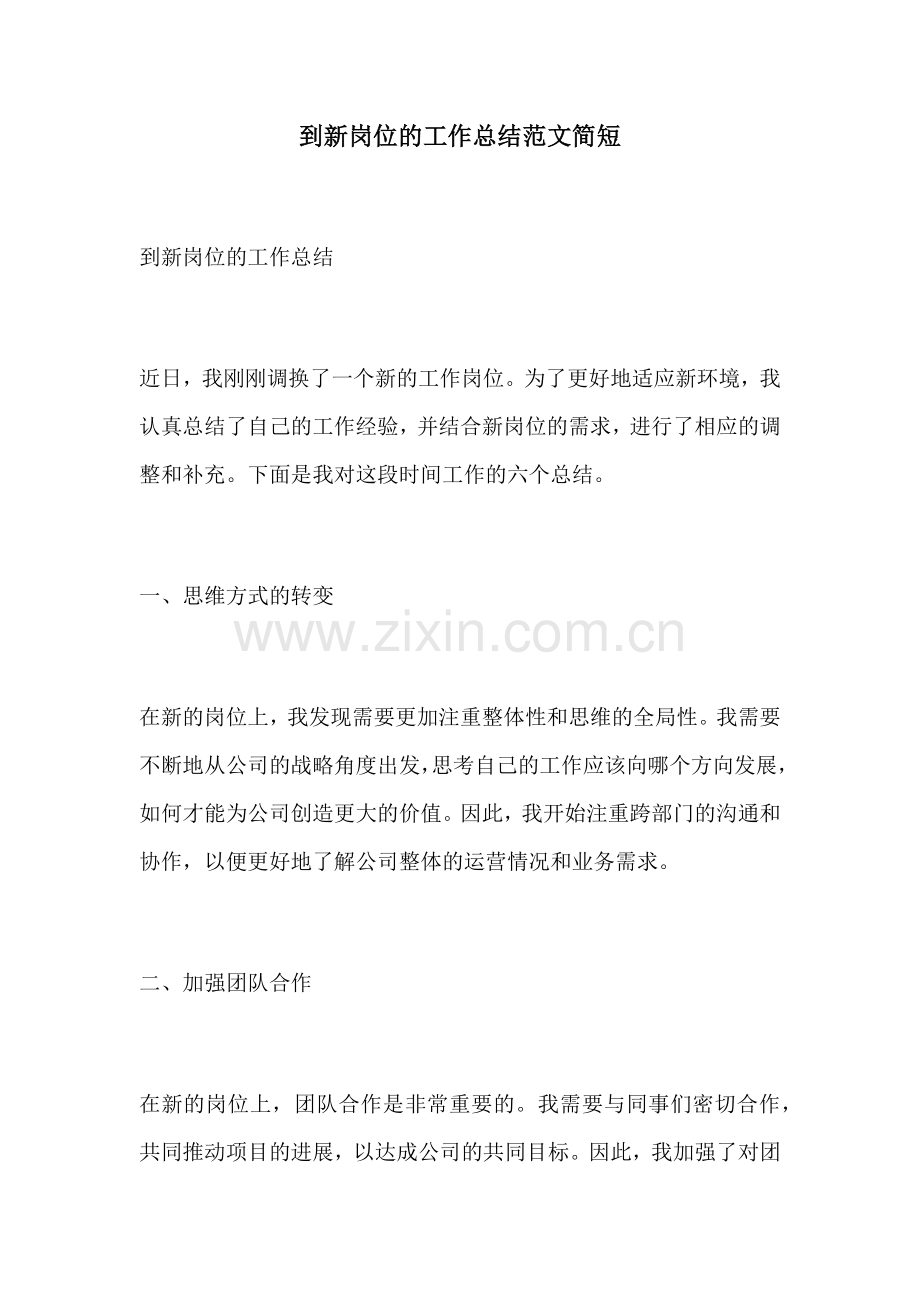 到新岗位的工作总结范文简短

到新岗位的工作总结

近日，我刚刚调换了一个新的工作岗位。为了更好地适应新环境，我认真总结了自己的工作经验，并结合新岗位的需求，进行了相应的调整和补充。下面是我对这段时间工作的六个总结。

一、思维方式的转变

www.zixin.com.cn

在新的岗位上，我发现需要更加注重整体性和思维的全局性。我需要不断地从公司的战略角度出发，思考自己的工作应该向哪个方向发展，如何才能为公司创造更大的价值。因此，我开始注重跨部门的沟通和协作，以便更好地了解公司整体的运营情况和业务需求。

二、加强团队合作

在新的岗位上，团队合作是非常重要的。我需要与同事们密切合作，共同推动项目的进展，以达成公司的共同目标。因此，我加强了对团